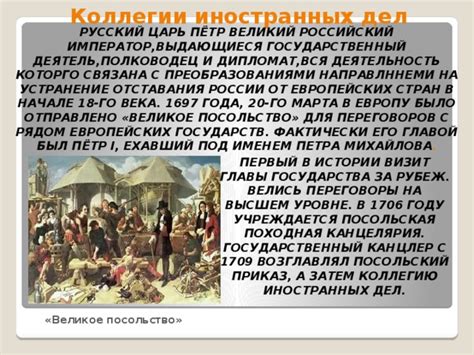 Коллегии иностранных дел

РУССКИЙ ЦАРЬ ПЁТР ВЕЛИКИЙ РОССИЙСКИЙ ИМПЕРАТОР,ВЫДАЮЩИЕСЯ ГОСУДАРСТВЕННЫЙ ДЕЯТЕЛЬ,ПОЛКОВОДЕЦ И ДИПЛОМАТ,ВСЯ ДЕЯТЕЛЬНОСТЬ КОТОРГО СВЯЗАНА С ПРЕОБРАЗОВАНИЯМИ НАПРАВЛННЕМИ НА УСТРАНЕНИЕ ОТСТАВАНИЯ РОССИИ ОТ ЕВРОПЕЙСКИХ СТРАН В НАЧАЛЕ 18-ГО ВЕКА. 1697 ГОДА, 20-ГО МАРТА В ЕВРОПУ БЫЛО ОТПРАВЛЕНО «ВЕЛИКОЕ ПОСОЛЬСТВО» ДЛЯ ПЕРЕГОВОРОВ С РЯДОМ ЕВРОПЕЙСКИХ ГОСУДАРСТВ. ФАКТИЧЕСКИ ЕГО ГЛАВОЙ БЫЛ ПЁТР I, ЕХАВШИЙ ПОД ИМЕНЕМ ПЕТРА МИХАЙЛОВА. ПЕРВЫЙ В ИСТОРИИ ВИЗИТ ГЛАВЫ ГОСУДАРСТВА ЗА РУБЕЖ. ВЕЛИСЬ ПЕРЕГОВОРЫ НА ВЫСШЕМ УРОВНЕ. В 1706 ГОДУ УЧРЕЖДАЕТСЯ ПОСОЛЬСКАЯ ПОХОДНАЯ КАНЦЕЛЯРИЯ. ГОСУДАРСТВЕННЫЙ КАНЦЛЕР С 1709 ВОЗГЛАВЛЯЛ ПОСОЛЬСКИЙ ПРИКАЗ, А ЗАТЕМ КОЛЛЕГИЮ ИНОСТРАННЫХ ДЕЛ.

«Великое посольство»